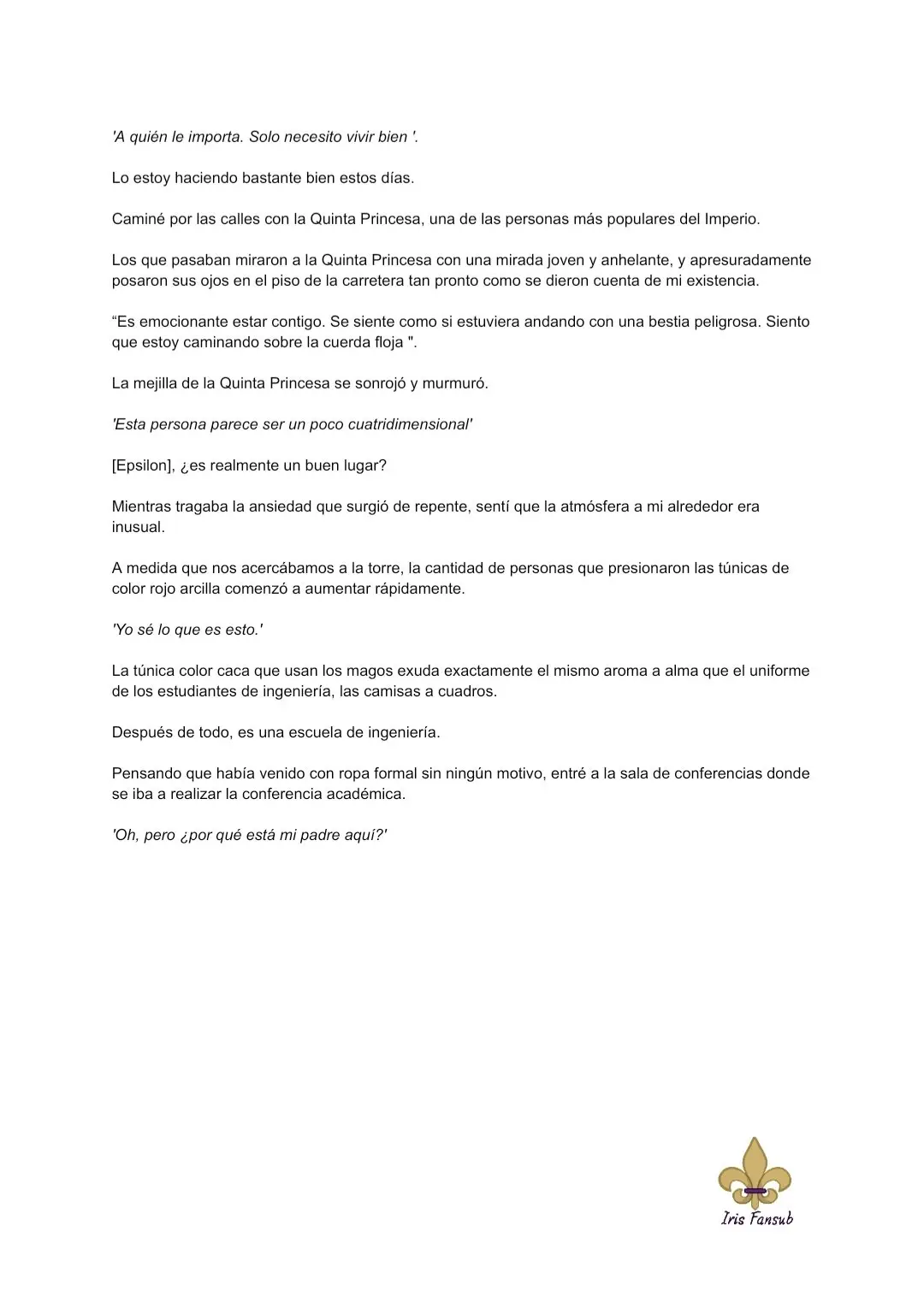 'A quién le importa. Solo necesito vivir bien '.

Lo estoy haciendo bastante bien estos días.

Caminé por las calles con la Quinta Princesa, una de las personas más populares del Imperio.

Los que pasaban miraron a la Quinta Princesa con una mirada joven y anhelante, y apresuradamente posaron sus ojos en el piso de la carretera tan pronto como se dieron cuenta de mi existencia.

“Es emocionante estar contigo. Se siente como si estuviera andando con una bestia peligrosa. Siento que estoy caminando sobre la cuerda floja ".

La mejilla de la Quinta Princesa se sonrojó y murmuró.

'Esta persona parece ser un poco cuatridimensional'

[Epsilon], ¿es realmente un buen lugar?

Mientras tragaba la ansiedad que surgió de repente, sentí que la atmósfera a mi alrededor era inusual.

A medida que nos acercábamos a la torre, la cantidad de personas que presionaron las túnicas de color rojo arcilla comenzó a aumentar rápidamente.

'Yo sé lo que es esto.'

La túnica color caca que usan los magos exuda exactamente el mismo aroma a alma que el uniforme de los estudiantes de ingeniería, las camisas a cuadros.

Después de todo, es una escuela de ingeniería.

Pensando que había venido con ropa formal sin ningún motivo, entré a la sala de conferencias donde se iba a realizar la conferencia académica.

'Oh, pero ¿por qué está mi padre aquí?'

Iris Fansub